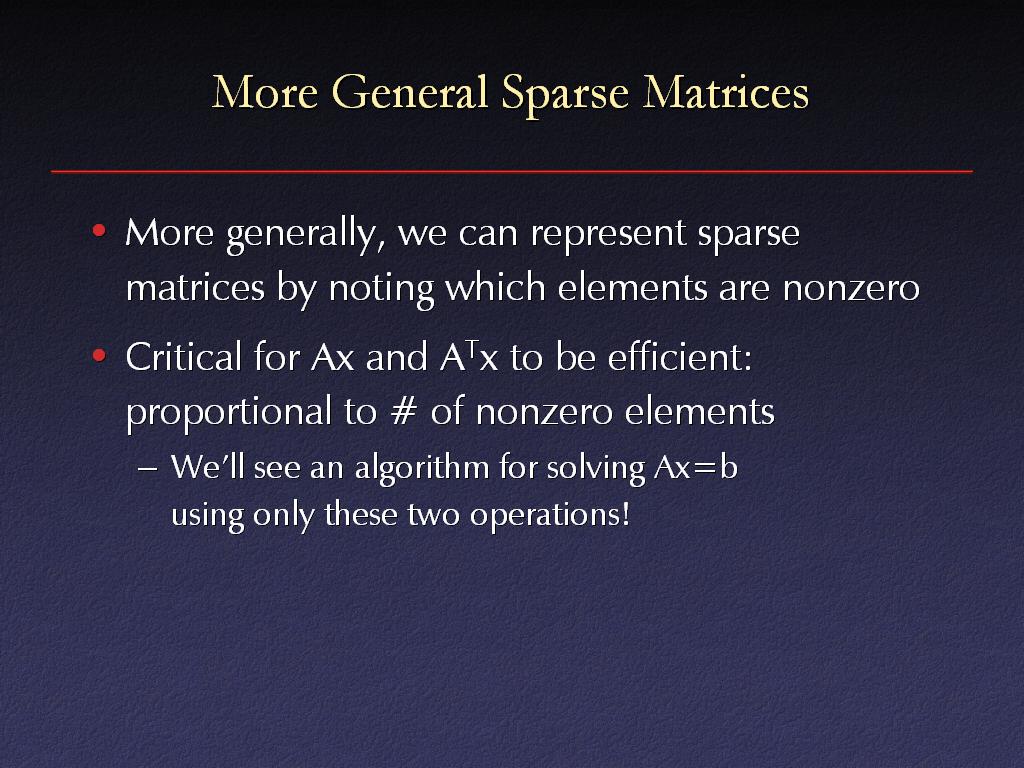 More General Sparse Matrices

• More generally, we can represent sparse matrices by noting which elements are nonzero

• Critical for Ax and $A^T$x to be efficient: proportional to # of nonzero elements

– We'll see an algorithm for solving Ax=b using only these two operations!